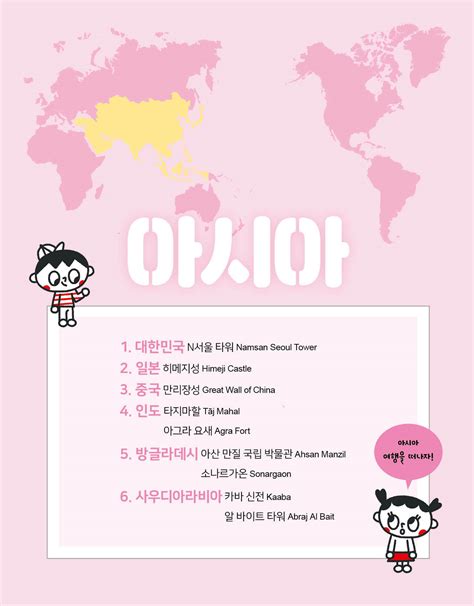 아시아

1. 대한민국 N서울 타워 Namsan Seoul Tower
2. 일본 히메지성 Himeji Castle
3. 중국 만리장성 Great Wall of China
4. 인도 타지마할 Tāj Mahal
아그라 요새 Agra Fort
5. 방글라데시 아산 만질 국립 박물관 Ahsan Manzil
소나르가온 Sonargaon
6. 사우디아라비아 카바 신전 Kaaba
알 바이트 타워 Abraj Al Bait

아시아 여행을 떠나자!